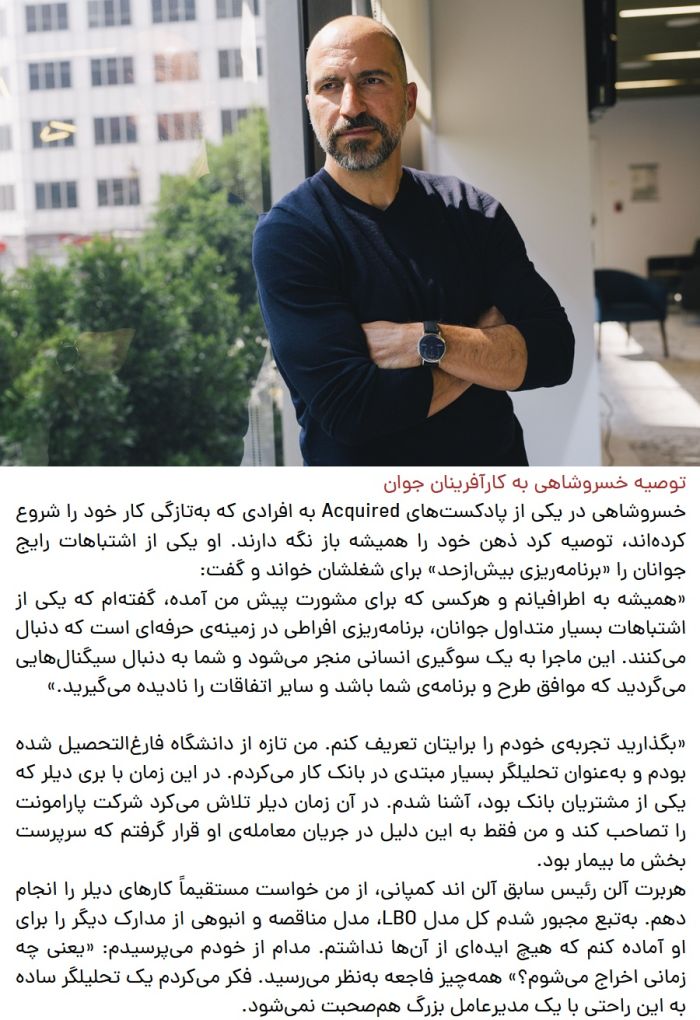 توصیه خسروشاهی به کارآفرینان جوان

خسروشاهی در یکی از پادکست‌های Acquired به افرادی که به‌تازگی کار خود را شروع کرده‌اند، توصیه کرد ذهن خود را همیشه باز نگه دارند. او یکی از اشتباهات رایج جوانان را «برنامه‌ریزی بیش‌ازحد» برای شغلشان خواند و گفت:
«همیشه به اطرافیانم و هرکسی که برای مشورت پیش من آمده، گفته‌ام که یکی از اشتباهات بسیار متداول جوانان، برنامه‌ریزی افراطی در زمینه‌ی حرفه‌ای است که دنبال می‌کنند. این ماجرا به یک سوگیری انسانی منجر می‌شود و شما به دنبال سیگنال‌هایی می‌گردید که موافق طرح و برنامه‌ی شما باشد و سایر اتفاقات را نادیده می‌گیرید.»

«بگذارید تجربه‌ی خودم را برایتان تعریف کنم. من تازه از دانشگاه فارغ‌التحصیل شده بودم و به‌عنوان تحلیلگر بسیار مبتدی در بانک کار می‌کردم. در این زمان با بری دیلر که یکی از مشتریان بانک بود، آشنا شدم. در آن زمان دیلر تلاش می‌کرد شرکت پارامونت را تصاحب کند و من فقط به این دلیل در جریان معامله‌ی او قرار گرفتم که سرپرست بخش ما بیمار بود.
هربرت آلن رئیس سابق آلن اند کمپانی، از من خواست مستقیماً کارهای دیلر را انجام دهم. به‌تبع مجبور شدم کل مدل LBO، مدل مناقصه و انبوهی از مدارک دیگر را برای او آماده کنم که هیچ ایده‌ای از آن‌ها نداشتم. مدام از خودم می‌پرسیدم: «یعنی چه زمانی اخراج می‌شوم؟» همه‌چیز فاجعه به‌نظر می‌رسید. فکر می‌کردم یک تحلیلگر ساده به این راحتی با یک مدیرعامل بزرگ هم‌صحبت نمی‌شود.